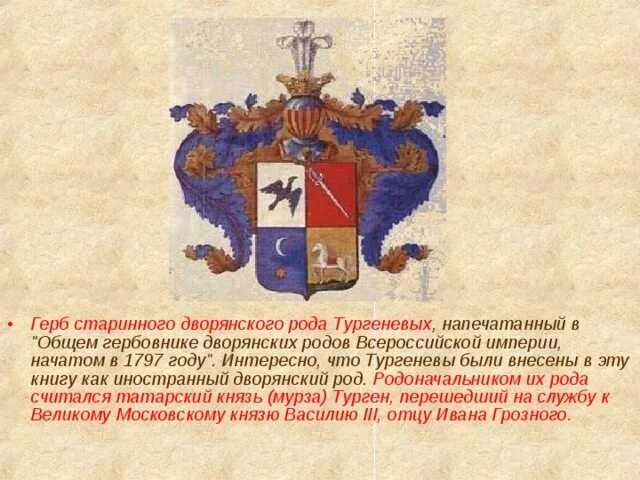 • Герб старинного дворянского рода Тургеневых, напечатанный в "Общем гербовнике дворянских родов Всероссийской империи, начатом в 1797 году". Интересно, что Тургеневы были внесены в эту книгу как иностранный дворянский род. Родоначальником их рода считался татарский князь (мурза) Турген, перешедший на службу к Великому Московскому князю Василию III, отцу Ивана Грозного.